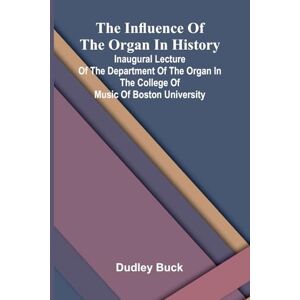 The Influence Of
The Organ In History

Inaugural Lecture
Of The Department Of The Organ In
The College Of
Music Of Boston University

Dudley Buck